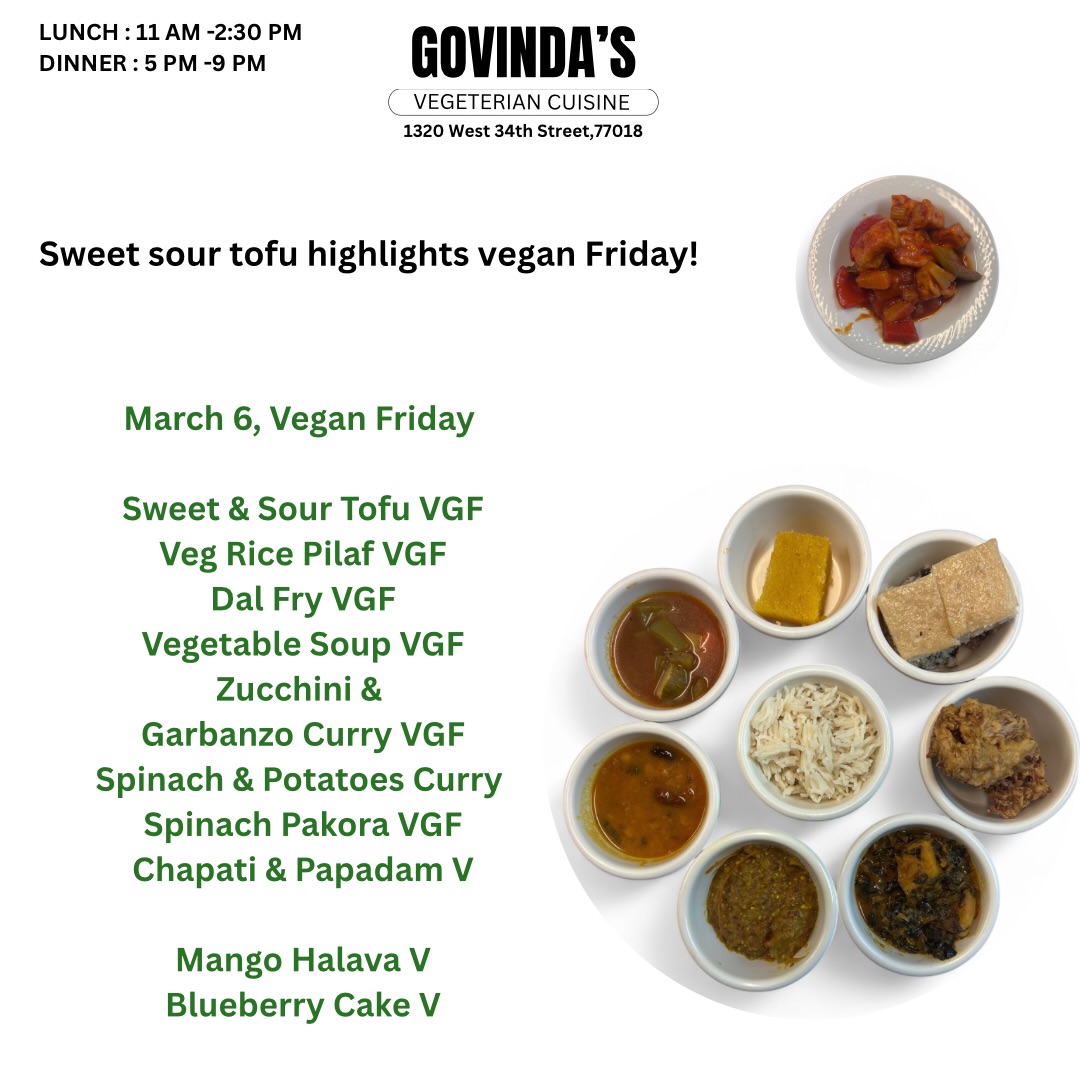 LUNCH : 11 AM -2:30 PM
DINNER : 5 PM -9 PM

GOVINDA'S
VEGETERIAN CUISINE
1320 West 34th Street,77018

Sweet sour tofu highlights vegan Friday!

March 6, Vegan Friday

Sweet & Sour Tofu VGF
Veg Rice Pilaf VGF
Dal Fry VGF
Vegetable Soup VGF
Zucchini &
Garbanzo Curry VGF
Spinach & Potatoes Curry
Spinach Pakora VGF
Chapati & Papadam V

Mango Halava V
Blueberry Cake V